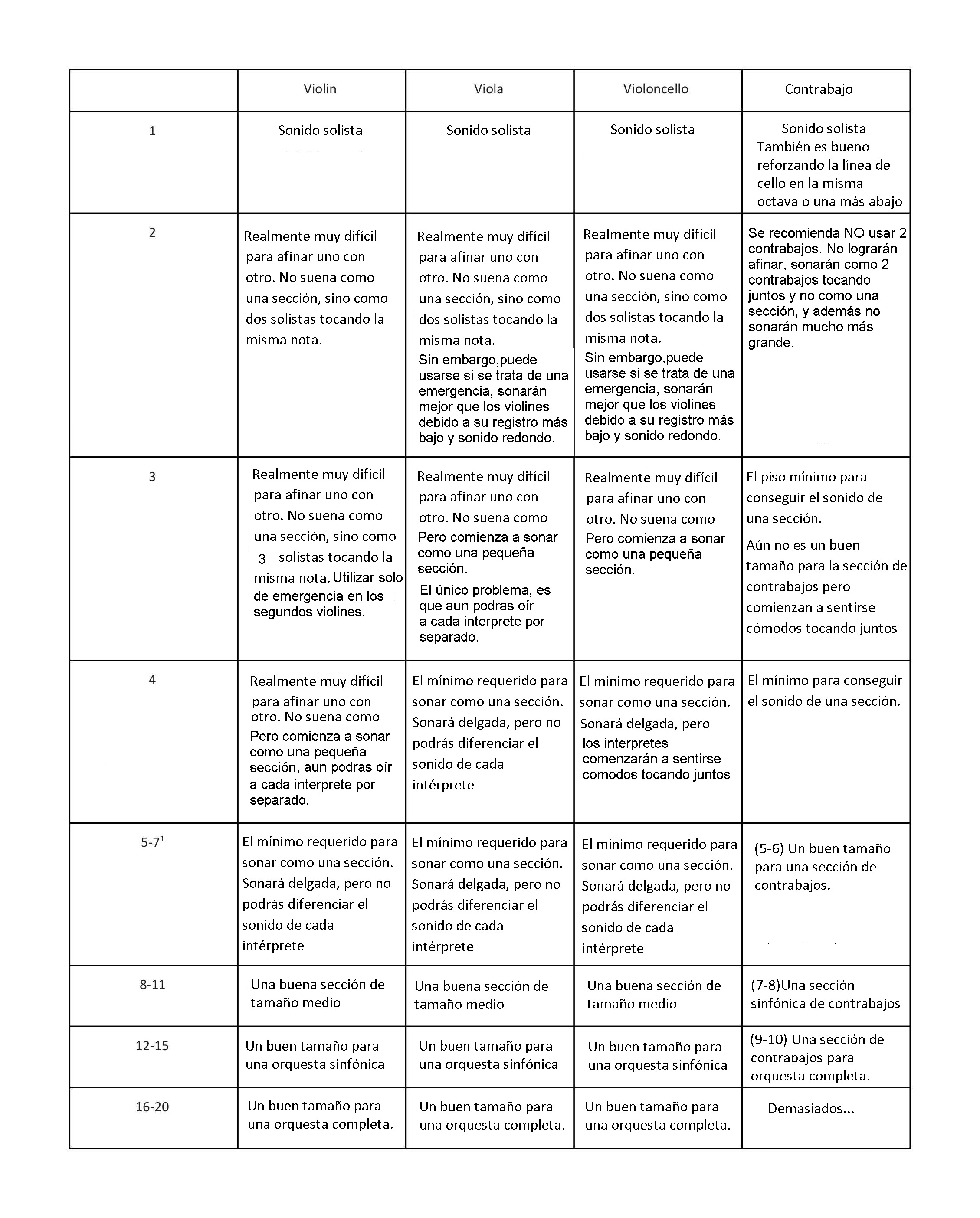 |  | Violin | Viola | Violoncello | Contrabajo |
|---|---|---|---|---|
| 1 | Sonido solista | Sonido solista | Sonido solista | Sonido solista También es bueno reforzando la línea de cello en la misma octava o una más abajo |
| 2 | Realmente muy difícil para afinar uno con otro. No suena como una sección, sino como dos solistas tocando la misma nota. | Realmente muy difícil para afinar uno con otro. No suena como una sección, sino como dos solistas tocando la misma nota. Sin embargo,puede usarse si se trata de una emergencia, sonarán mejor que los violines debido a su registro más bajo y sonido redondo. | Realmente muy difícil para afinar uno con otro. No suena como una sección, sino como dos solistas tocando la misma nota. Sin embargo,puede usarse si se trata de una emergencia, sonarán mejor que los violines debido a su registro más bajo y sonido redondo. | Se recomienda NO usar 2 contrabajos. No lograrán afinar, sonarán como 2 contrabajos tocando juntos y no como una sección, y además no sonarán mucho más grande. |
| 3 | Realmente muy difícil para afinar uno con otro. No suena como una sección, sino como 3 solistas tocando la misma nota. Utilizar solo de emergencia en los segundos violines. | Realmente muy difícil para afinar uno con otro. No suena como Pero comienza a sonar como una pequeña sección. El único problema, es que aun podras oír a cada interprete por separado. | Realmente muy difícil para afinar uno con otro. No suena como Pero comienza a sonar como una pequeña sección. | El piso mínimo para conseguir el sonido de una sección. Aún no es un buen tamaño para la sección de contrabajos pero comienzan a sentirse cómodos tocando juntos |
| 4 | Realmente muy difícil para afinar uno con otro. No suena como Pero comienza a sonar como una pequeña sección, aun podras oír a cada interprete por separado. | El mínimo requerido para sonar como una sección. Sonará delgada, pero no podrás diferenciar el sonido de cada intérprete | El mínimo requerido para sonar como una sección. Sonará delgada, pero los interpretes comenzarán a sentirse comodos tocando juntos | El mínimo para conseguir el sonido de una sección. |
| 5-7$^1$ | El mínimo requerido para sonar como una sección. Sonará delgada, pero no podrás diferenciar el sonido de cada intérprete | El mínimo requerido para sonar como una sección. Sonará delgada, pero no podrás diferenciar el sonido de cada intérprete | El mínimo requerido para sonar como una sección. Sonará delgada, pero no podrás diferenciar el sonido de cada intérprete | (5-6) Un buen tamaño para una sección de contrabajos. |
| 8-11 | Una buena sección de tamaño medio | Una buena sección de tamaño medio | Una buena sección de tamaño medio | (7-8)Una sección sinfónica de contrabajos |
| 12-15 | Un buen tamaño para una orquesta sinfónica | Un buen tamaño para una orquesta sinfónica | Un buen tamaño para una orquesta sinfónica | (9-10) Una sección de contrabajos para orquesta completa. |
| 16-20 | Un buen tamaño para una orquesta completa. | Un buen tamaño para una orquesta completa. | Un buen tamaño para una orquesta completa. | Demasiados... |